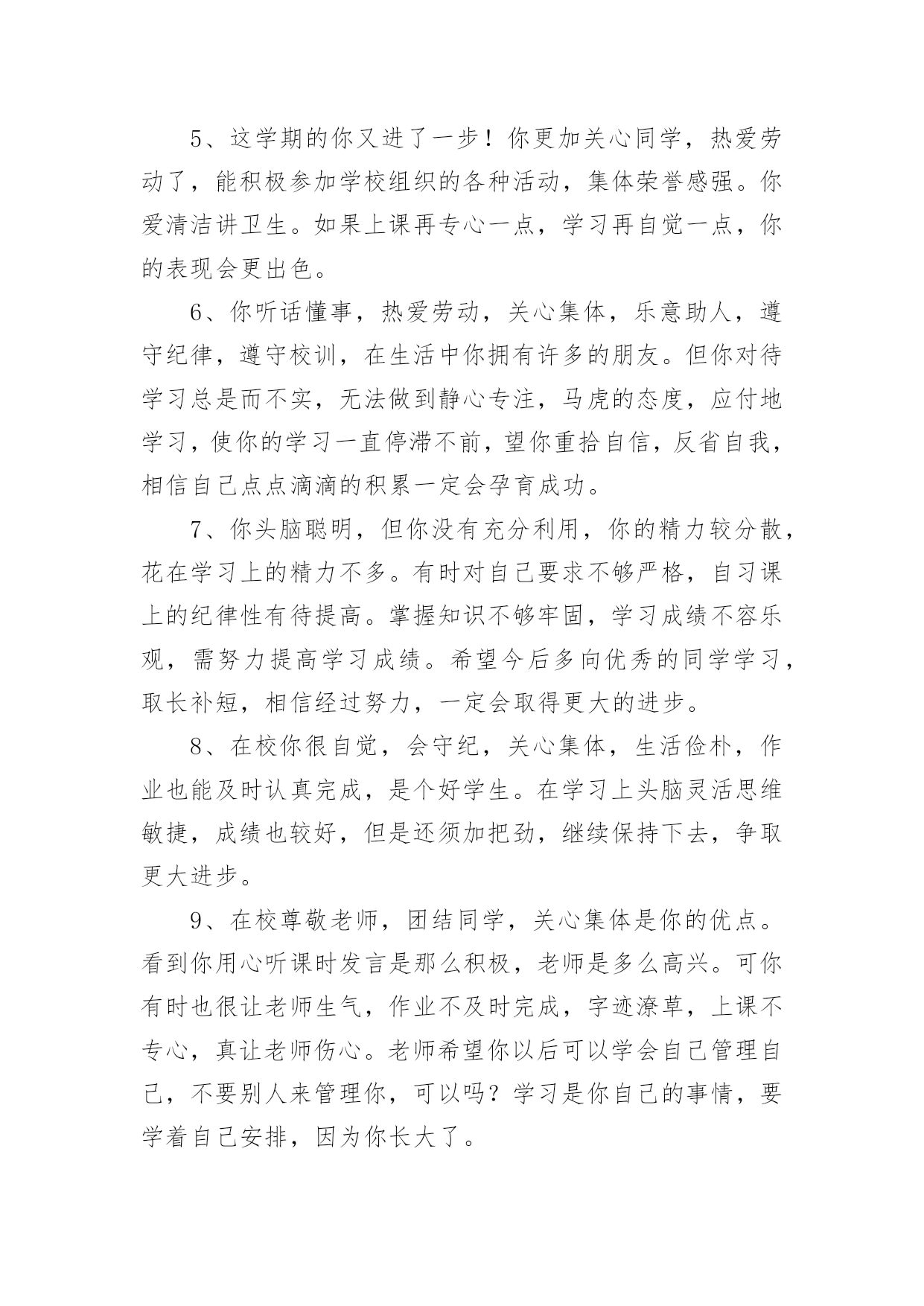 5、这学期的你又进了一步！你更加关心同学，热爱劳动了，能积极参加学校组织的各种活动，集体荣誉感强。你爱清洁讲卫生。如果上课再专心一点，学习再自觉一点，你的表现会更出色。

6、你听话懂事，热爱劳动，关心集体，乐意助人，遵守纪律，遵守校训，在生活中你拥有许多的朋友。但你对待学习总是而不实，无法做到静心专注，马虎的态度，应付地学习，使你的学习一直停滞不前，望你重拾自信，反省自我，相信自己点点滴滴的积累一定会孕育成功。

7、你头脑聪明，但你没有充分利用，你的精力较分散，花在学习上的精力不多。有时对自己要求不够严格，自习课上的纪律性有待提高。掌握知识不够牢固，学习成绩不容乐观，需努力提高学习成绩。希望今后多向优秀的同学学习，取长补短，相信经过努力，一定会取得更大的进步。

8、在校你很自觉，会守纪，关心集体，生活俭朴，作业也能及时认真完成，是个好学生。在学习上头脑灵活思维敏捷，成绩也较好，但是还须加把劲，继续保持下去，争取更大进步。

9、在校尊敬老师，团结同学，关心集体是你的优点。看到你用心听课时发言是那么积极，老师是多么高兴。可你有时也很让老师生气，作业不及时完成，字迹潦草，上课不专心，真让老师伤心。老师希望你以后可以学会自己管理自己，不要别人来管理你，可以吗？学习是你自己的事情，要学着自己安排，因为你长大了。